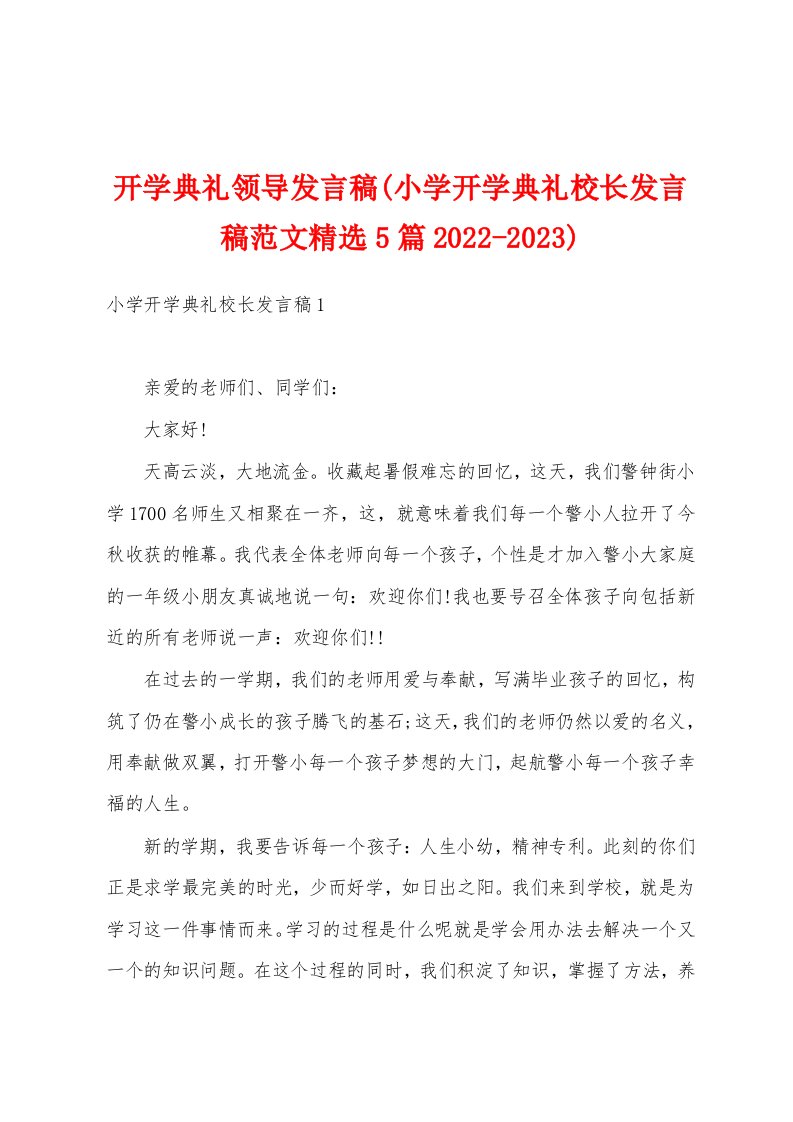 开学典礼领导发言稿(小学开学典礼校长发言稿范文精选5篇2022-2023)

小学开学典礼校长发言稿1

亲爱的老师们、同学们：

大家好!

天高云淡，大地流金。收藏起暑假难忘的回忆，这天，我们警钟街小学1700名师生又相聚在一齐，这，就意味着我们每一个警小人拉开了今秋收获的帷幕。我代表全体老师向每一个孩子，个性是才加入警小大家庭的一年级小朋友真诚地说一句：欢迎你们!我也要号召全体孩子向包括新近的所有老师说一声：欢迎你们!!

在过去的一学期，我们的老师用爱与奉献，写满毕业孩子的回忆，构筑了仍在警小成长的孩子腾飞的基石;这天，我们的老师仍然以爱的名义，用奉献做双翼，打开警小每一个孩子梦想的大门，起航警小每一个孩子幸福的人生。

新的学期，我要告诉每一个孩子：人生小幼，精神专利。此刻的你们正是求学最完美的时光，少而好学，如日出之阳。我们来到学校，就是为学习这一件事情而来。学习的过程是什么呢就是学会用办法去解决一个又一个的知识问题。在这个过程的同时，我们积淀了知识，掌握了方法，养